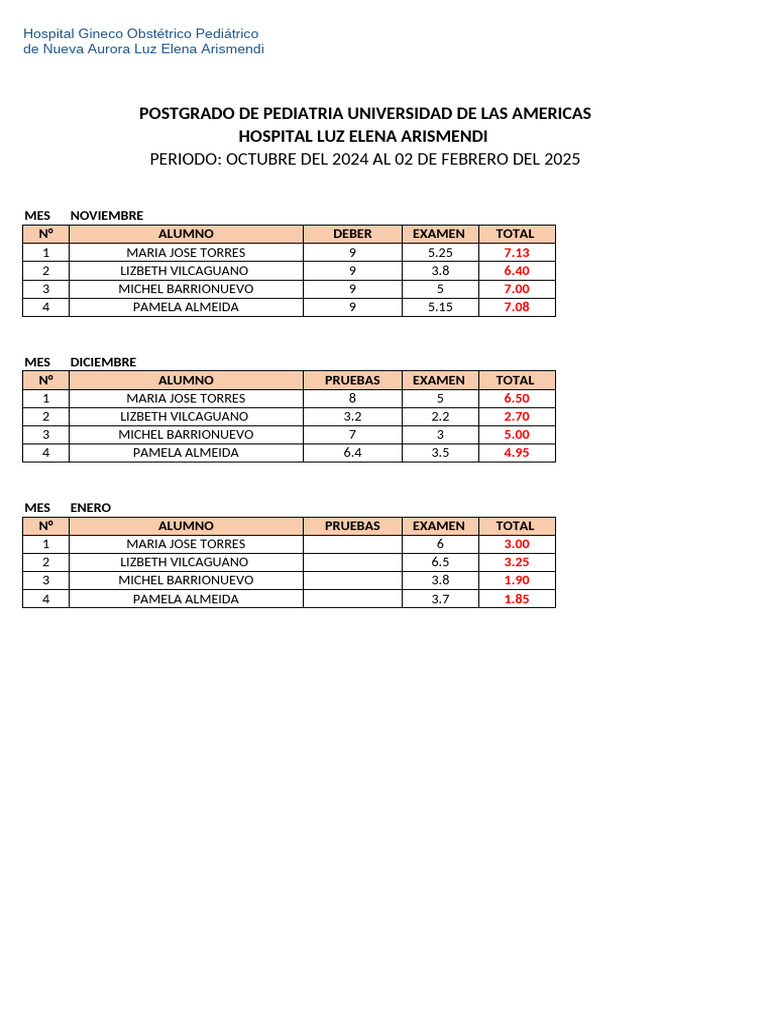 Hospital Gineco Obstétrico Pediátrico
de Nueva Aurora Luz Elena Arismendi

POSTGRADO DE PEDIATRIA UNIVERSIDAD DE LAS AMERICAS
HOSPITAL LUZ ELENA ARISMENDI
PERIODO: OCTUBRE DEL 2024 AL 02 DE FEBRERO DEL 2025

MES NOVIEMBRE

| Nº | ALUMNO | DEBER | EXAMEN | TOTAL |
|---|---|---|---|---|
| 1 | MARIA JOSE TORRES | 9 | 5.25 | 7.13 |
| 2 | LIZBETH VILCAGUANO | 9 | 3.8 | 6.40 |
| 3 | MICHEL BARRIONUEVO | 9 | 5 | 7.00 |
| 4 | PAMELA ALMEIDA | 9 | 5.15 | 7.08 |

MES DICIEMBRE

| Nº | ALUMNO | PRUEBAS | EXAMEN | TOTAL |
|---|---|---|---|---|
| 1 | MARIA JOSE TORRES | 8 | 5 | 6.50 |
| 2 | LIZBETH VILCAGUANO | 3.2 | 2.2 | 2.70 |
| 3 | MICHEL BARRIONUEVO | 7 | 3 | 5.00 |
| 4 | PAMELA ALMEIDA | 6.4 | 3.5 | 4.95 |

MES ENERO

| Nº | ALUMNO | PRUEBAS | EXAMEN | TOTAL |
|---|---|---|---|---|
| 1 | MARIA JOSE TORRES | | 6 | 3.00 |
| 2 | LIZBETH VILCAGUANO | | 6.5 | 3.25 |
| 3 | MICHEL BARRIONUEVO | | 3.8 | 1.90 |
| 4 | PAMELA ALMEIDA | | 3.7 | 1.85 |